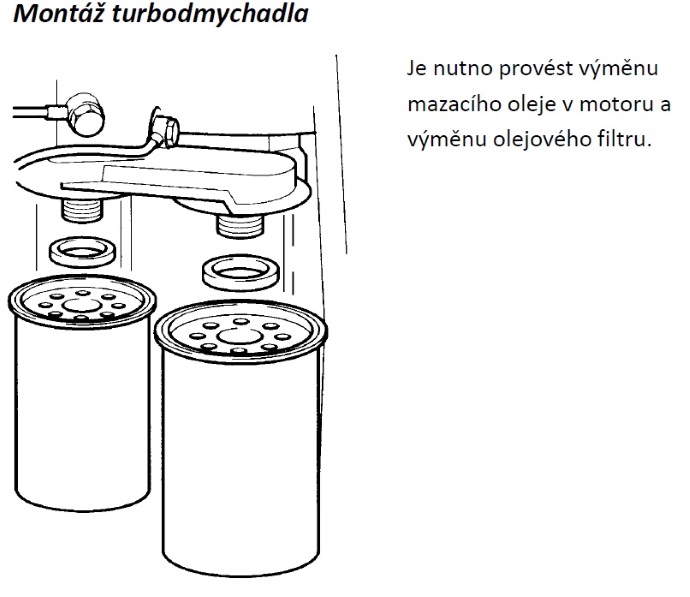 Montáž turbodmychadla

Je nutno provést výměnu mazacího oleje v motoru a výměnu olejového filtru.